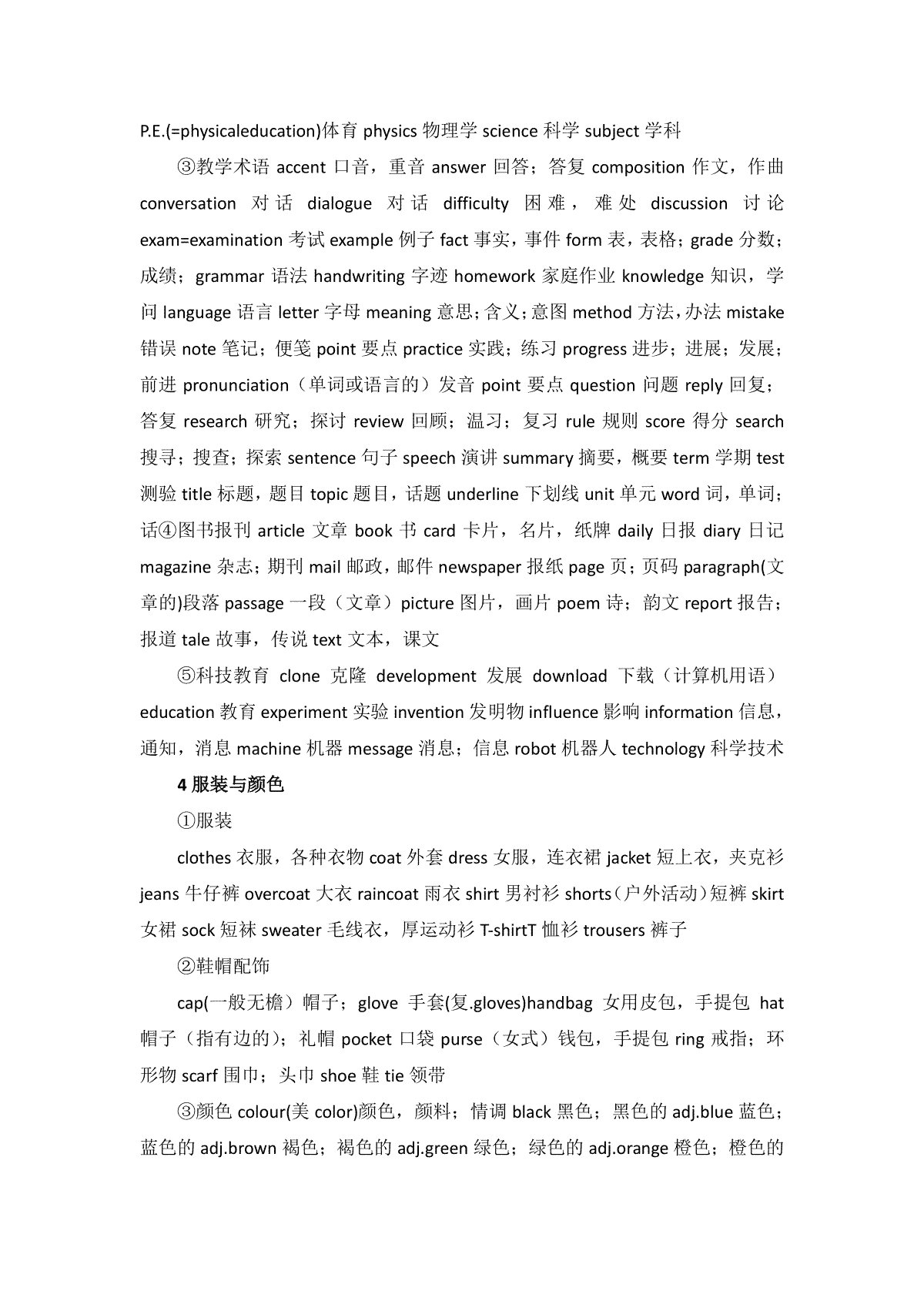 P.E.(=physicaleducation)体育 physics 物理学 science 科学 subject 学科

③教学术语 accent 口音，重音 answer 回答；答复 composition 作文，作曲 conversation 对话 dialogue 对话 difficulty 困难，难处 discussion 讨论 exam=examination 考试 example 例子 fact 事实，事件 form 表，表格；grade 分数；成绩；grammar 语法 handwriting 字迹 homework 家庭作业 knowledge 知识，学问 language 语言 letter 字母 meaning 意思；含义；意图 method 方法，办法 mistake 错误 note 笔记；便笺 point 要点 practice 实践；练习 progress 进步；进展；发展；前进 pronunciation（单词或语言的）发音 point 要点 question 问题 reply 回复；答复 research 研究；探讨 review 回顾；温习；复习 rule 规则 score 得分 search 搜寻；搜查；探索 sentence 句子 speech 演讲 summary 摘要，概要 term 学期 test 测验 title 标题，题目 topic 题目，话题 underline 下划线 unit 单元 word 词，单词；话④图书报刊 article 文章 book 书 card 卡片，名片，纸牌 daily 日报 diary 日记 magazine 杂志；期刊 mail 邮政，邮件 newspaper 报纸 page 页；页码 paragraph(文章的)段落 passage 一段（文章）picture 图片，画片 poem 诗；韵文 report 报告；报道 tale 故事，传说 text 文本，课文

⑤科技教育 clone 克隆 development 发展 download 下载（计算机用语）education 教育 experiment 实验 invention 发明物 influence 影响 information 信息，通知，消息 machine 机器 message 消息；信息 robot 机器人 technology 科学技术

4 服装与颜色

①服装

clothes 衣服，各种衣物 coat 外套 dress 女服，连衣裙 jacket 短上衣，夹克衫 jeans 牛仔裤 overcoat 大衣 raincoat 雨衣 shirt 男衬衫 shorts（户外活动）短裤 skirt 女裙 sock 短袜 sweater 毛线衣，厚运动衫 T-shirtT 恤衫 trousers 裤子

②鞋帽配饰

cap(一般无檐）帽子；glove 手套(复.gloves)handbag 女用皮包，手提包 hat 帽子（指有边的）；礼帽 pocket 口袋 purse（女式）钱包，手提包 ring 戒指；环形物 scarf 围巾；头巾 shoe 鞋 tie 领带

③颜色 colour(美 color)颜色，颜料；情调 black 黑色；黑色的 adj.blue 蓝色；蓝色的 adj.brown 褐色；褐色的 adj.green 绿色；绿色的 adj.orange 橙色；橙色的